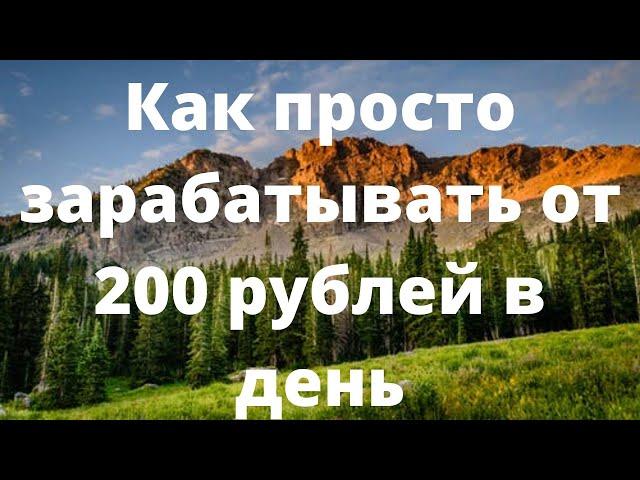 Как просто зарабатывать от 200 рублей в день